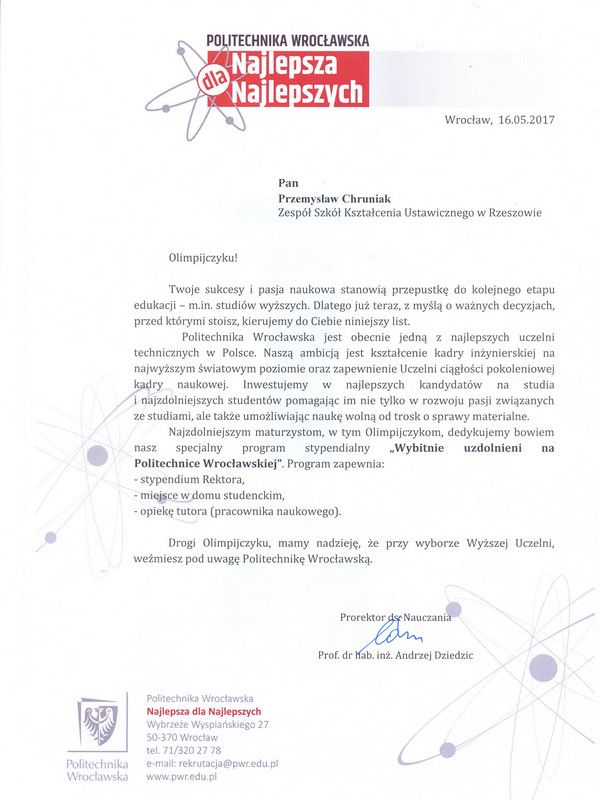 POLITECHNIKA WROCŁAWSKA
Najlepsza dla Najlepszych

Wrocław, 16.05.2017

Pan
Przemysław Chruniak
Zespół Szkół Kształcenia Ustawicznego w Rzeszowie

Olimpijczyku!

Twoje sukcesy i pasja naukowa stanowią przepustkę do kolejnego etapu edukacji – m.in. studiów wyższych. Dlatego już teraz, z myślą o ważnych decyzjach, przed którymi stoisz, kierujemy do Ciebie niniejszy list.

Politechnika Wrocławska jest obecnie jedną z najlepszych uczelni technicznych w Polsce. Naszą ambicją jest kształcenie kadry inżynierskiej na najwyższym światowym poziomie oraz zapewnienie Uczelni ciągłości pokoleniowej kadry naukowej. Inwestujemy w najlepszych kandydatów na studia i najzdolniejszych studentów pomagając im nie tylko w rozwoju pasji związanych ze studiami, ale także umożliwiając naukę wolną od trosk o sprawy materialne.

Najzdolniejszym maturzystom, w tym Olimpijczykom, dedykujemy bowiem nasz specjalny program stypendialny „Wybitnie uzdolnieni na Politechnice Wrocławskiej". Program zapewnia:
- stypendium Rektora,
- miejsce w domu studenckim,
- opiekę tutora (pracownika naukowego).

Drogi Olimpijczyku, mamy nadzieję, że przy wyborze Wyższej Uczelni, weźmiesz pod uwagę Politechnikę Wrocławską.

Prorektor ds. Nauczania

Prof. dr hab. inż. Andrzej Dziedzic

Politechnika Wrocławska

Politechnika Wrocławska
Najlepsza dla Najlepszych
Wybrzeże Wyspiańskiego 27
50-370 Wrocław
tel. 71/320 27 78
e-mail: rekrutacja@pwr.edu.pl
www.pwr.edu.pl